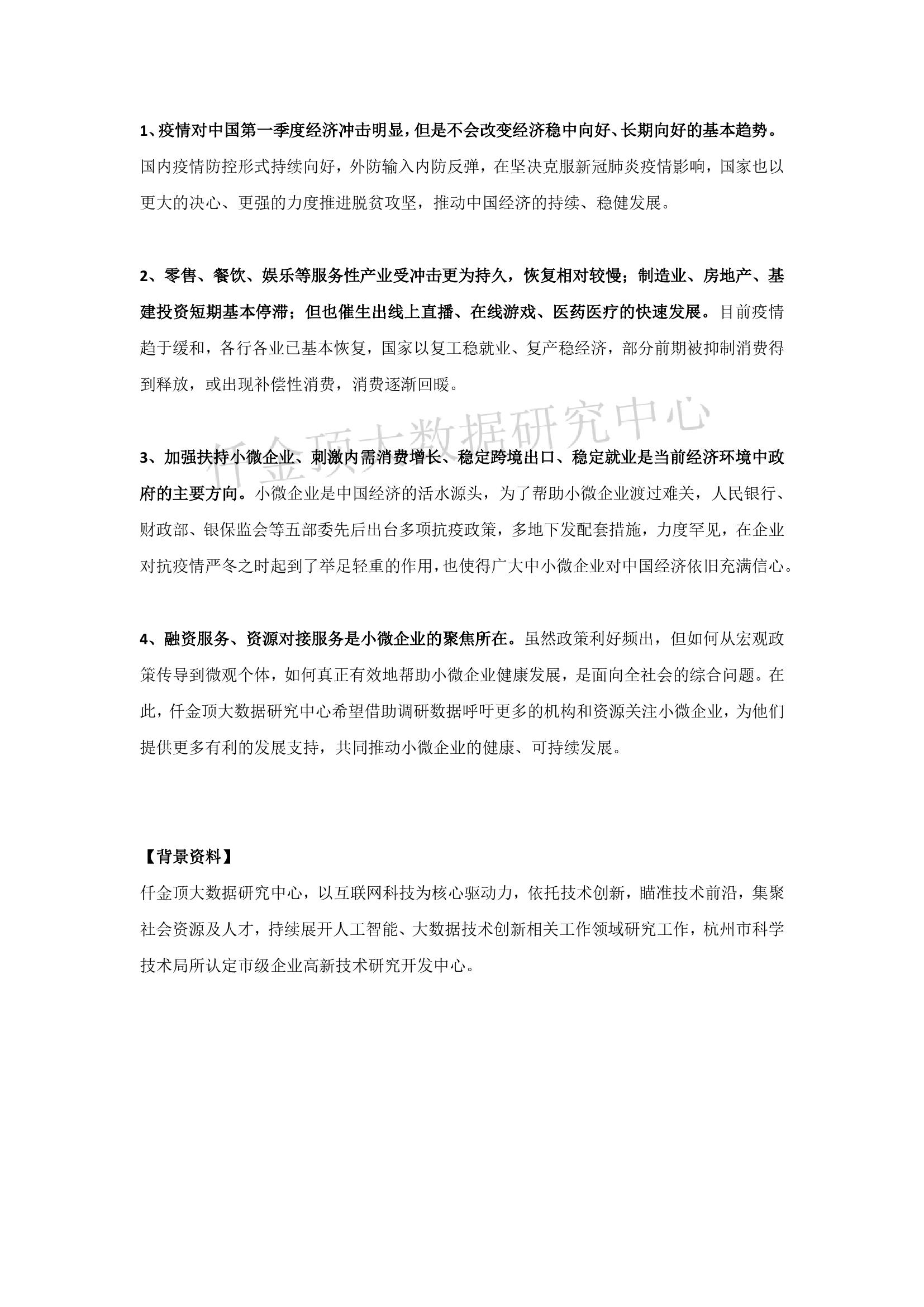 1、疫情对中国第一季度经济冲击明显，但是不会改变经济稳中向好、长期向好的基本趋势。国内疫情防控形式持续向好，外防输入内防反弹，在坚决克服新冠肺炎疫情影响，国家也以更大的决心、更强的力度推进脱贫攻坚，推动中国经济的持续、稳健发展。

2、零售、餐饮、娱乐等服务性产业受冲击更为持久，恢复相对较慢；制造业、房地产、基建投资短期基本停滞；但也催生出线上直播、在线游戏、医药医疗的快速发展。目前疫情趋于缓和，各行各业已基本恢复，国家以复工稳就业、复产稳经济，部分前期被抑制消费得到释放，或出现补偿性消费，消费逐渐回暖。

仟金顶大数据研究中心

3、加强扶持小微企业、刺激内需消费增长、稳定跨境出口、稳定就业是当前经济环境中政府的主要方向。小微企业是中国经济的活水源头，为了帮助小微企业渡过难关，人民银行、财政部、银保监会等五部委先后出台多项抗疫政策，多地下发配套措施，力度罕见，在企业对抗疫情严冬之时起到了举足轻重的作用，也使得广大中小微企业对中国经济依旧充满信心。

4、融资服务、资源对接服务是小微企业的聚焦所在。虽然政策利好频出，但如何从宏观政策传导到微观个体，如何真正有效地帮助小微企业健康发展，是面向全社会的综合问题。在此，仟金顶大数据研究中心希望借助调研数据呼吁更多的机构和资源关注小微企业，为他们提供更多有利的发展支持，共同推动小微企业的健康、可持续发展。

【背景资料】
仟金顶大数据研究中心，以互联网科技为核心驱动力，依托技术创新，瞄准技术前沿，集聚社会资源及人才，持续展开人工智能、大数据技术创新相关工作领域研究工作，杭州市科学技术局所认定市级企业高新技术研究开发中心。